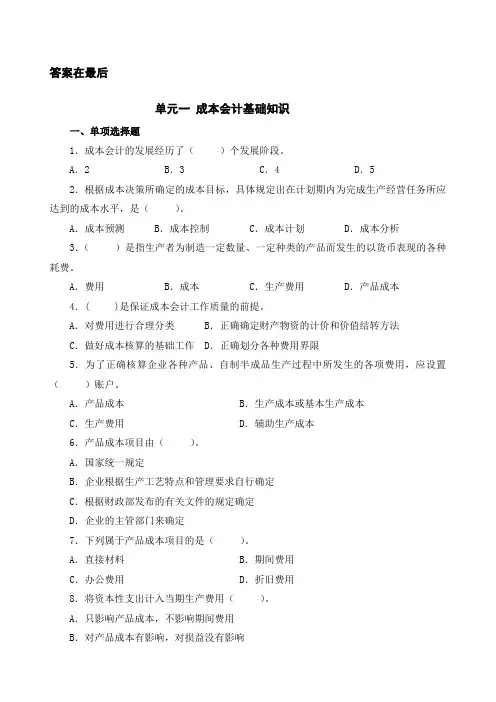 答案在最后

单元一 成本会计基础知识

一、单项选择题

1．成本会计的发展经历了（　　）个发展阶段。

A．2　　B．3　　C．4　　D．5

2．根据成本决策所确定的成本目标，具体规定出在计划期内为完成生产经营任务所应达到的成本水平，是（　　）。

A．成本预测　　B．成本控制　　C．成本计划　　D．成本分析

3．（　　）是指生产者为制造一定数量、一定种类的产品而发生的以货币表现的各种耗费。

A．费用　　B．成本　　C．生产费用　　D．产品成本

4．（　　）是保证成本会计工作质量的前提。

A．对费用进行合理分类　　B．正确确定财产物资的计价和价值结转方法

C．做好成本核算的基础工作　　D．正确划分各种费用界限

5．为了正确核算企业各种产品、自制半成品生产过程中所发生的各项费用，应设置（　　）账户。

A．产品成本　　B．生产成本或基本生产成本

C．生产费用　　D．辅助生产成本

6．产品成本项目由（　　）。

A．国家统一规定

B．企业根据生产工艺特点和管理要求自行确定

C．根据财政部发布的有关文件的规定确定

D．企业的主管部门来确定

7．下列属于产品成本项目的是（　　）。

A．直接材料　　B．期间费用

C．办公费用　　D．折旧费用

8．将资本性支出计入当期生产费用（　　）。

A．只影响产品成本，不影响期间费用

B．对产品成本有影响，对损益没有影响